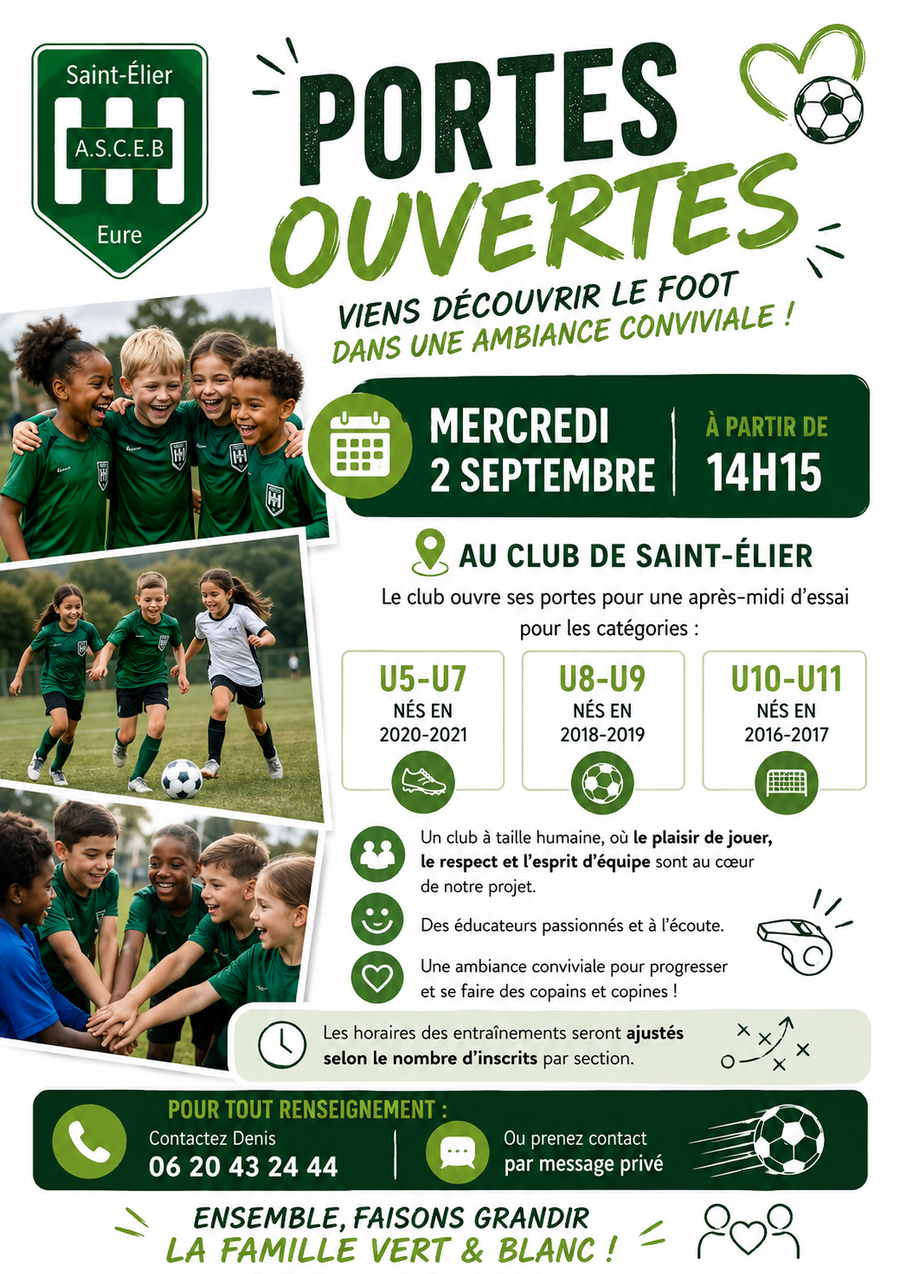 Saint-Élier
A.S.C.E.B
Eure

PORTES OUVERTES

VIENS DÉCOUVRIR LE FOOT
DANS UNE AMBIANCE CONVIVIALE !

MERCREDI
2 SEPTEMBRE

À PARTIR DE
14H15

AU CLUB DE SAINT-ÉLIER

Le club ouvre ses portes pour une après-midi d'essai pour les catégories :

U5-U7
NÉS EN
2020-2021

U8-U9
NÉS EN
2018-2019

U10-U11
NÉS EN
2016-2017

Un club à taille humaine, où le plaisir de jouer, le respect et l'esprit d'équipe sont au cœur de notre projet.

Des éducateurs passionnés et à l'écoute.

Une ambiance conviviale pour progresser et se faire des copains et copines !

Les horaires des entraînements seront ajustés selon le nombre d'inscrits par section.

POUR TOUT RENSEIGNEMENT :
Contactez Denis
06 20 43 24 44

Ou prenez contact
par message privé

ENSEMBLE, FAISONS GRANDIR
LA FAMILLE VERT & BLANC !